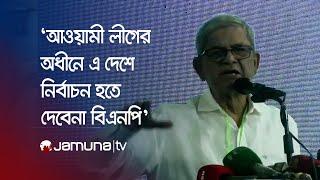 ‘আওয়ামী লীগের অধীনে এ দেশে নির্বাচন হতে দেবেনা বিএনপি’

Jamuna|tv